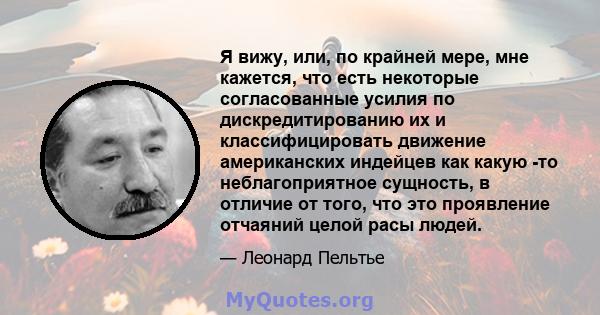 Я вижу, или, по крайней мере, мне кажется, что есть некоторые согласованные усилия по дискредитированию их и классифицировать движение американских индейцев как какую -то неблагоприятное сущность, в отличие от того, что это проявление отчаяний целой расы людей.

— Леонард Пельтье

MyQuotes.org